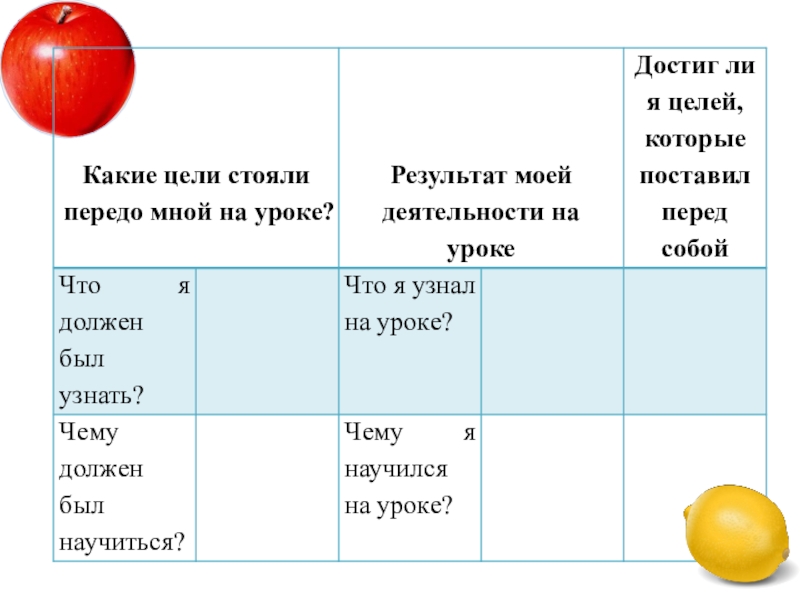 | Какие цели стояли передо мной на уроке? | | Результат моей деятельности на уроке | | Достиг ли я целей, которые поставил перед собой |
|---|---|---|---|---|
| Что я должен был узнать? | | Что я узнал на уроке? | | |
| Чему должен был научиться? | | Чему я научился на уроке? | | |